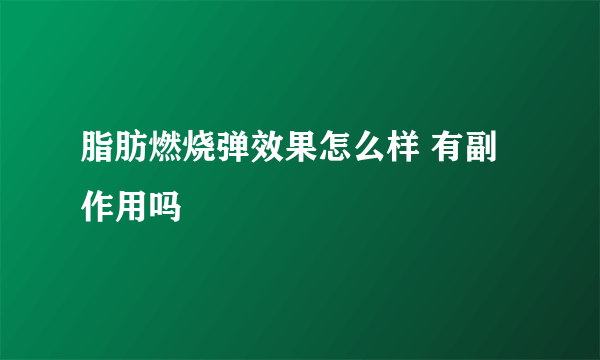 脂肪燃烧弹效果怎么样 有副作用吗